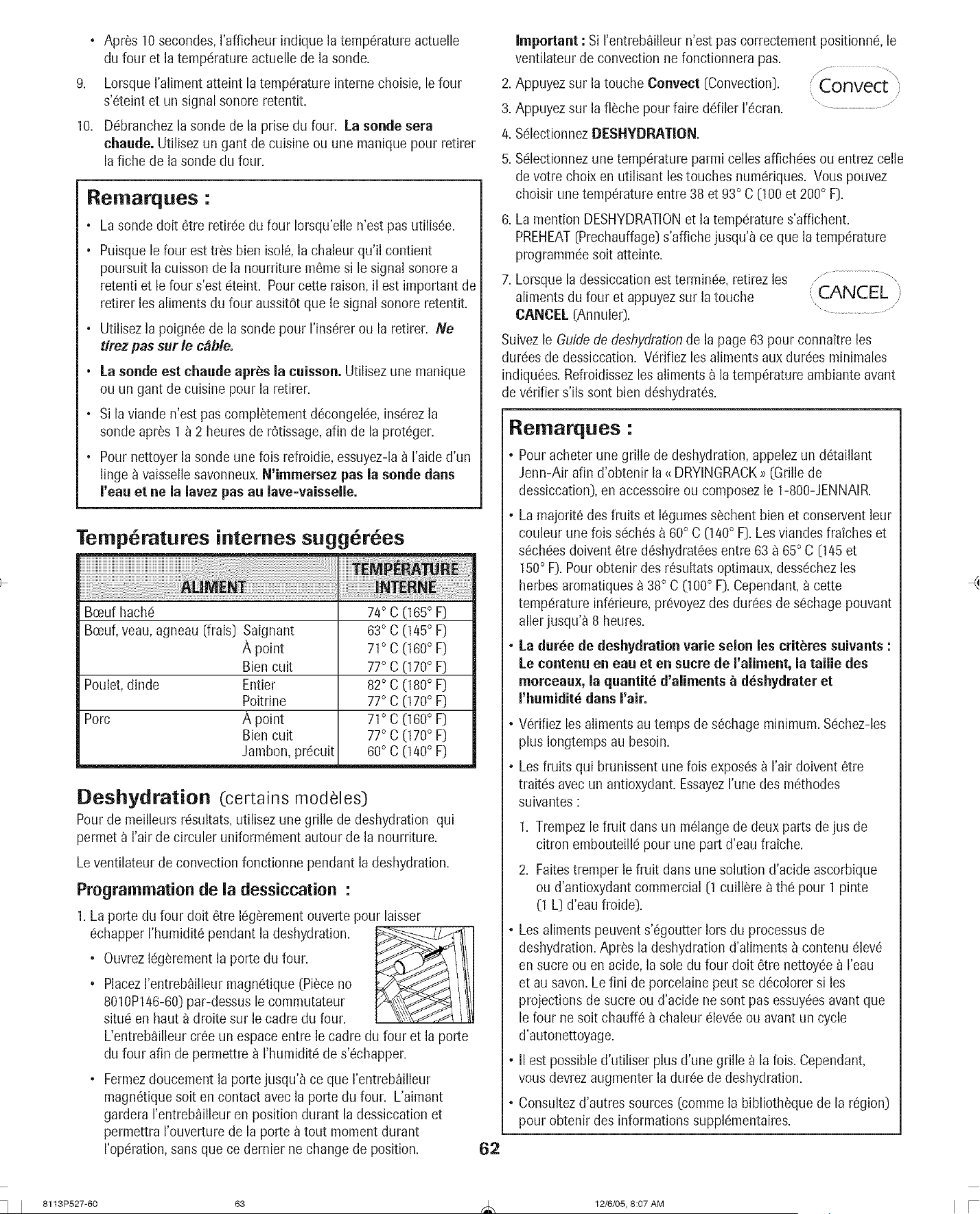 • Après 10 secondes, l'afficheur indique la température actuelle du four et la température actuelle de la sonde.

9. Lorsque l'aliment atteint la température interne choisie, le four s'éteint et un signal sonore retentit.

10. Débranchez la sonde de la prise du four. La sonde sera chaude. Utilisez un gant de cuisine ou une manique pour retirer la fiche de la sonde du four.

Remarques :

• La sonde doit être retirée du four lorsqu'elle n'est pas utilisée.

• Puisque le four est très bien isolé, la chaleur qu'il contient poursuit la cuisson de la nourriture même si le signal sonore a retenti et le four s'est éteint. Pour cette raison, il est important de retirer les aliments du four aussitôt que le signal sonore retentit.

• Utilisez la poignée de la sonde pour l'insérer ou la retirer. Ne tirez pas sur le câble.

• La sonde est chaude après la cuisson. Utilisez une manique ou un gant de cuisine pour la retirer.

• Si la viande n'est pas complètement décongelée, insérez la sonde après 1 à 2 heures de rôtissage, afin de la protéger.

• Pour nettoyer la sonde une fois refroidie, essuyez-la à l'aide d'un linge à vaisselle savonneux. N'immersez pas la sonde dans l'eau et ne la lavez pas au lave-vaisselle.

Températures internes suggérées

| ALIMENT | | TEMPÉRATURE INTERNE |
|---|---|---|
| Bœuf haché | | 74° C (165° F) |
| Bœuf, veau, agneau (frais) | Saignant | 63° C (145° F) |
| | À point | 71° C (160° F) |
| | Bien cuit | 77° C (170° F) |
| Poulet, dinde | Entier | 82° C (180° F) |
| | Poitrine | 77° C (170° F) |
| Porc | À point | 71° C (160° F) |
| | Bien cuit | 77° C (170° F) |
| | Jambon, précuit | 60° C (140° F) |

Deshydration (certains modèles)

Pour de meilleurs résultats, utilisez une grille de deshydration qui permet à l'air de circuler uniformément autour de la nourriture.

Le ventilateur de convection fonctionne pendant la deshydration.

Programmation de la dessiccation :

1. La porte du four doit être légèrement ouverte pour laisser échapper l'humidité pendant la deshydration.

• Ouvrez légèrement la porte du four.

• Placez l'entrebâilleur magnétique (Pièce no 8010P146-60) par-dessus le commutateur situé en haut à droite sur le cadre du four. L'entrebâilleur crée un espace entre le cadre du four et la porte du four afin de permettre à l'humidité de s'échapper.

• Fermez doucement la porte jusqu'à ce que l'entrebâilleur magnétique soit en contact avec la porte du four. L'aimant gardera l'entrebâilleur en position durant la dessiccation et permettra l'ouverture de la porte à tout moment durant l'opération, sans que ce dernier ne change de position.

Important : Si l'entrebâilleur n'est pas correctement positionné, le ventilateur de convection ne fonctionnera pas.

2. Appuyez sur la touche Convect (Convection).

Convect

3. Appuyez sur la flèche pour faire défiler l'écran.

4. Sélectionnez DESHYDRATION.

5. Sélectionnez une température parmi celles affichées ou entrez celle de votre choix en utilisant les touches numériques. Vous pouvez choisir une température entre 38 et 93° C (100 et 200° F).

6. La mention DESHYDRATION et la température s'affichent. PREHEAT (Prechauffage) s'affiche jusqu'à ce que la température programmée soit atteinte.

7. Lorsque la dessiccation est terminée, retirez les aliments du four et appuyez sur la touche CANCEL (Annuler).

CANCEL

Suivez le Guide de deshydration de la page 63 pour connaître les durées de dessiccation. Vérifiez les aliments aux durées minimales indiquées. Refroidissez les aliments à la température ambiante avant de vérifier s'ils sont bien déshydratés.

Remarques :

• Pour acheter une grille de deshydration, appelez un détaillant Jenn-Air afin d'obtenir la « DRYINGRACK » (Grille de dessiccation), en accessoire ou composez le 1-800-JENNAIR.

• La majorité des fruits et légumes sèchent bien et conservent leur couleur une fois séchés à 60° C (140° F). Les viandes fraîches et séchées doivent être déshydratées entre 63 à 65° C (145 et 150° F). Pour obtenir des résultats optimaux, desséchez les herbes aromatiques à 38° C (100° F). Cependant, à cette température inférieure, prévoyez des durées de séchage pouvant aller jusqu'à 8 heures.

• La durée de deshydration varie selon les critères suivants : Le contenu en eau et en sucre de l'aliment, la taille des morceaux, la quantité d'aliments à déshydrater et l'humidité dans l'air.

• Vérifiez les aliments au temps de séchage minimum. Séchez-les plus longtemps au besoin.

• Les fruits qui brunissent une fois exposés à l'air doivent être traités avec un antioxydant. Essayez l'une des méthodes suivantes :

1. Trempez le fruit dans un mélange de deux parts de jus de citron embouteillé pour une part d'eau fraîche.

2. Faites tremper le fruit dans une solution d'acide ascorbique ou d'antioxydant commercial (1 cuillère à thé pour 1 pinte (1 L) d'eau froide).

• Les aliments peuvent s'égoutter lors du processus de deshydration. Après la deshydration d'aliments à contenu élevé en sucre ou en acide, la sole du four doit être nettoyée à l'eau et au savon. Le fini de porcelaine peut se décolorer si les projections de sucre ou d'acide ne sont pas essuyées avant que le four ne soit chauffé à chaleur élevée ou avant un cycle d'autonettoyage.

• Il est possible d'utiliser plus d'une grille à la fois. Cependant, vous devrez augmenter la durée de deshydration.

• Consultez d'autres sources (comme la bibliothèque de la région) pour obtenir des informations supplémentaires.

62

8113P527-60 63 12/6/05, 8:07 AM